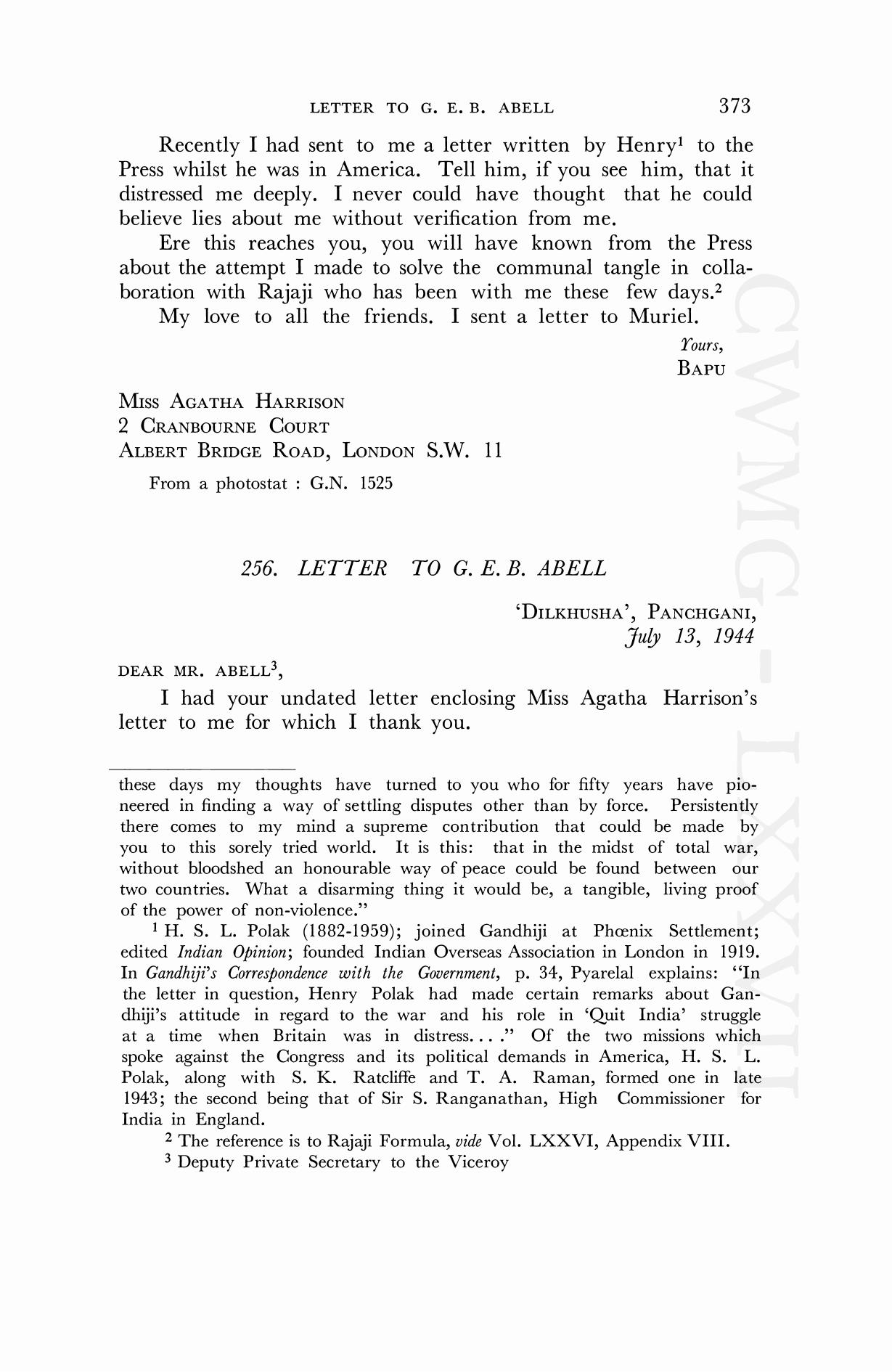 LETTER TO G. E. B. ABELL 373

Recently I had sent to me a letter written by Henry$^1$ to the Press whilst he was in America. Tell him, if you see him, that it distressed me deeply. I never could have thought that he could believe lies about me without verification from me.

Ere this reaches you, you will have known from the Press about the attempt I made to solve the communal tangle in collaboration with Rajaji who has been with me these few days.$^2$

My love to all the friends. I sent a letter to Muriel.

Yours,
BAPU

MISS AGATHA HARRISON
2 CRANBOURNE COURT
ALBERT BRIDGE ROAD, LONDON S.W. 11

From a photostat : G.N. 1525

256. LETTER TO G. E. B. ABELL

'DILKHUSHA', PANCHGANI,
July 13, 1944

DEAR MR. ABELL$^3$,

I had your undated letter enclosing Miss Agatha Harrison's letter to me for which I thank you.

these days my thoughts have turned to you who for fifty years have pioneered in finding a way of settling disputes other than by force. Persistently there comes to my mind a supreme contribution that could be made by you to this sorely tried world. It is this: that in the midst of total war, without bloodshed an honourable way of peace could be found between our two countries. What a disarming thing it would be, a tangible, living proof of the power of non-violence."

$^1$ H. S. L. Polak (1882-1959); joined Gandhiji at Phœnix Settlement; edited Indian Opinion; founded Indian Overseas Association in London in 1919. In Gandhiji's Correspondence with the Government, p. 34, Pyarelal explains: "In the letter in question, Henry Polak had made certain remarks about Gandhiji's attitude in regard to the war and his role in 'Quit India' struggle at a time when Britain was in distress. . . ." Of the two missions which spoke against the Congress and its political demands in America, H. S. L. Polak, along with S. K. Ratcliffe and T. A. Raman, formed one in late 1943; the second being that of Sir S. Ranganathan, High Commissioner for India in England.

$^2$ The reference is to Rajaji Formula, vide Vol. LXXVI, Appendix VIII.

$^3$ Deputy Private Secretary to the Viceroy

CWMG-LXXVII